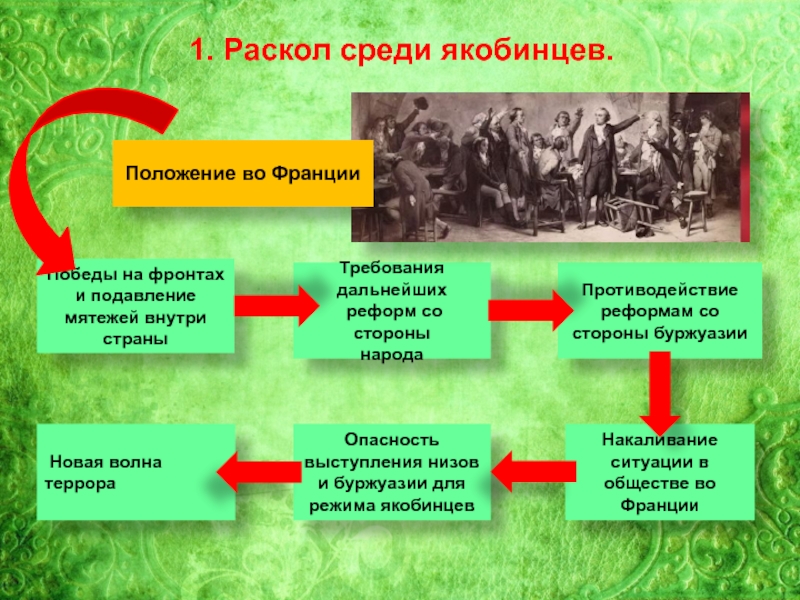 1. Раскол среди якобинцев.

Положение во Франции

Победы на фронтах и подавление мятежей внутри страны

Требования дальнейших реформ со стороны народа

Противодействие реформам со стороны буржуазии

Накаливание ситуации в обществе во Франции

Опасность выступления низов и буржуазии для режима якобинцев

Новая волна террора